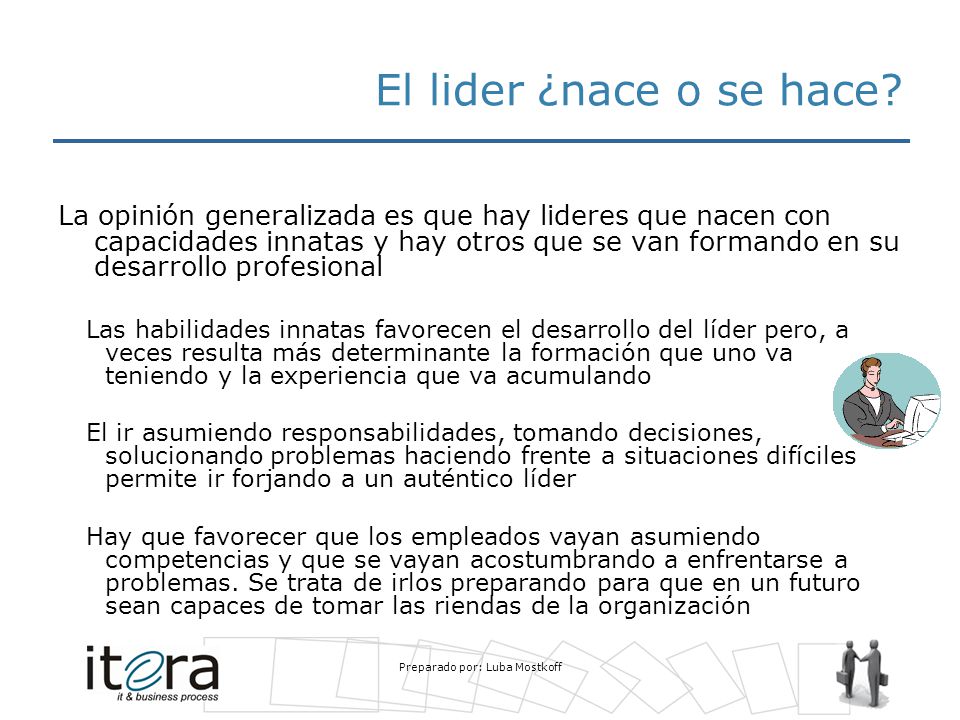 El lider ¿nace o se hace?

La opinión generalizada es que hay lideres que nacen con capacidades innatas y hay otros que se van formando en su desarrollo profesional

Las habilidades innatas favorecen el desarrollo del líder pero, a veces resulta más determinante la formación que uno va teniendo y la experiencia que va acumulando

El ir asumiendo responsabilidades, tomando decisiones, solucionando problemas haciendo frente a situaciones difíciles permite ir forjando a un auténtico líder

Hay que favorecer que los empleados vayan asumiendo competencias y que se vayan acostumbrando a enfrentarse a problemas. Se trata de irlos preparando para que en un futuro sean capaces de tomar las riendas de la organización

itera
it & business process

Preparado por: Luba Mostkoff